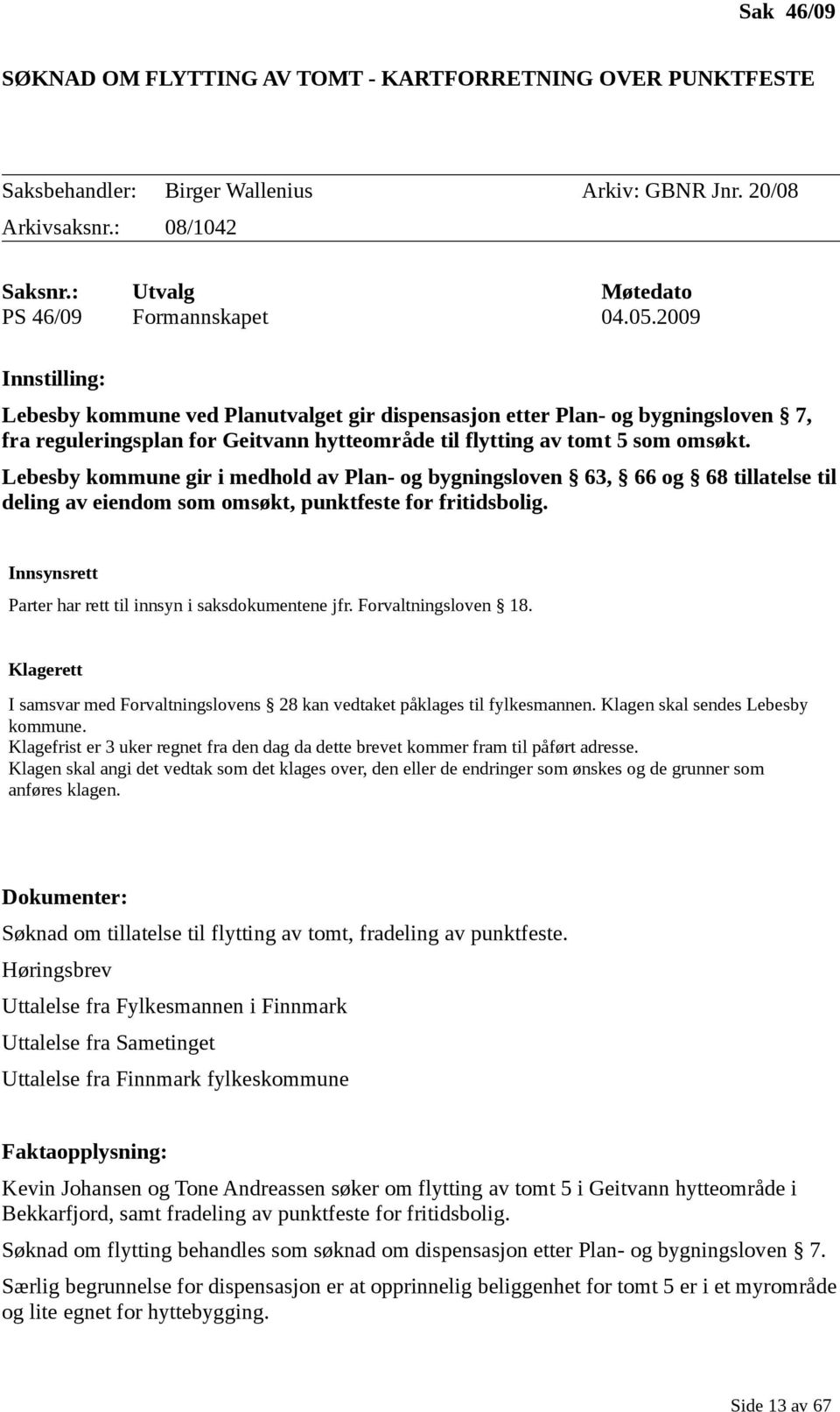 Sak 46/09

SØKNAD OM FLYTTING AV TOMT - KARTFORRETNING OVER PUNKTFESTE

Saksbehandler: Birger Wallenius Arkiv: GBNR Jnr. 20/08
Arkivsaksnr.: 08/1042

| Saksnr.: | Utvalg | Møtedato |
|---|---|---|
| PS 46/09 | Formannskapet | 04.05.2009 |

Innstilling:

Lebesby kommune ved Planutvalget gir dispensasjon etter Plan- og bygningsloven § 7, fra reguleringsplan for Geitvann hytteområde til flytting av tomt 5 som omsøkt.

Lebesby kommune gir i medhold av Plan- og bygningsloven § 63, § 66 og § 68 tillatelse til deling av eiendom som omsøkt, punktfeste for fritidsbolig.

Innsynsrett

Parter har rett til innsyn i saksdokumentene jfr. Forvaltningsloven § 18.

Klagerett

I samsvar med Forvaltningslovens § 28 kan vedtaket påklages til fylkesmannen. Klagen skal sendes Lebesby kommune.
Klagefrist er 3 uker regnet fra den dag da dette brevet kommer fram til påført adresse.
Klagen skal angi det vedtak som det klages over, den eller de endringer som ønskes og de grunner som anføres klagen.

Dokumenter:

Søknad om tillatelse til flytting av tomt, fradeling av punktfeste.

Høringsbrev

Uttalelse fra Fylkesmannen i Finnmark

Uttalelse fra Sametinget

Uttalelse fra Finnmark fylkeskommune

Faktaopplysning:

Kevin Johansen og Tone Andreassen søker om flytting av tomt 5 i Geitvann hytteområde i Bekkarfjord, samt fradeling av punktfeste for fritidsbolig.

Søknad om flytting behandles som søknad om dispensasjon etter Plan- og bygningsloven § 7.

Særlig begrunnelse for dispensasjon er at opprinnelig beliggenhet for tomt 5 er i et myrområde og lite egnet for hyttebygging.

Side 13 av 67